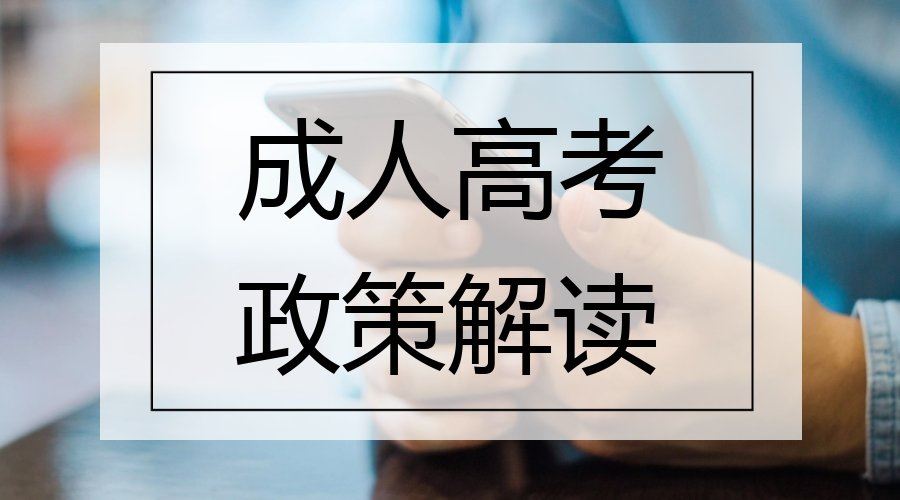 成人高考
政策解读